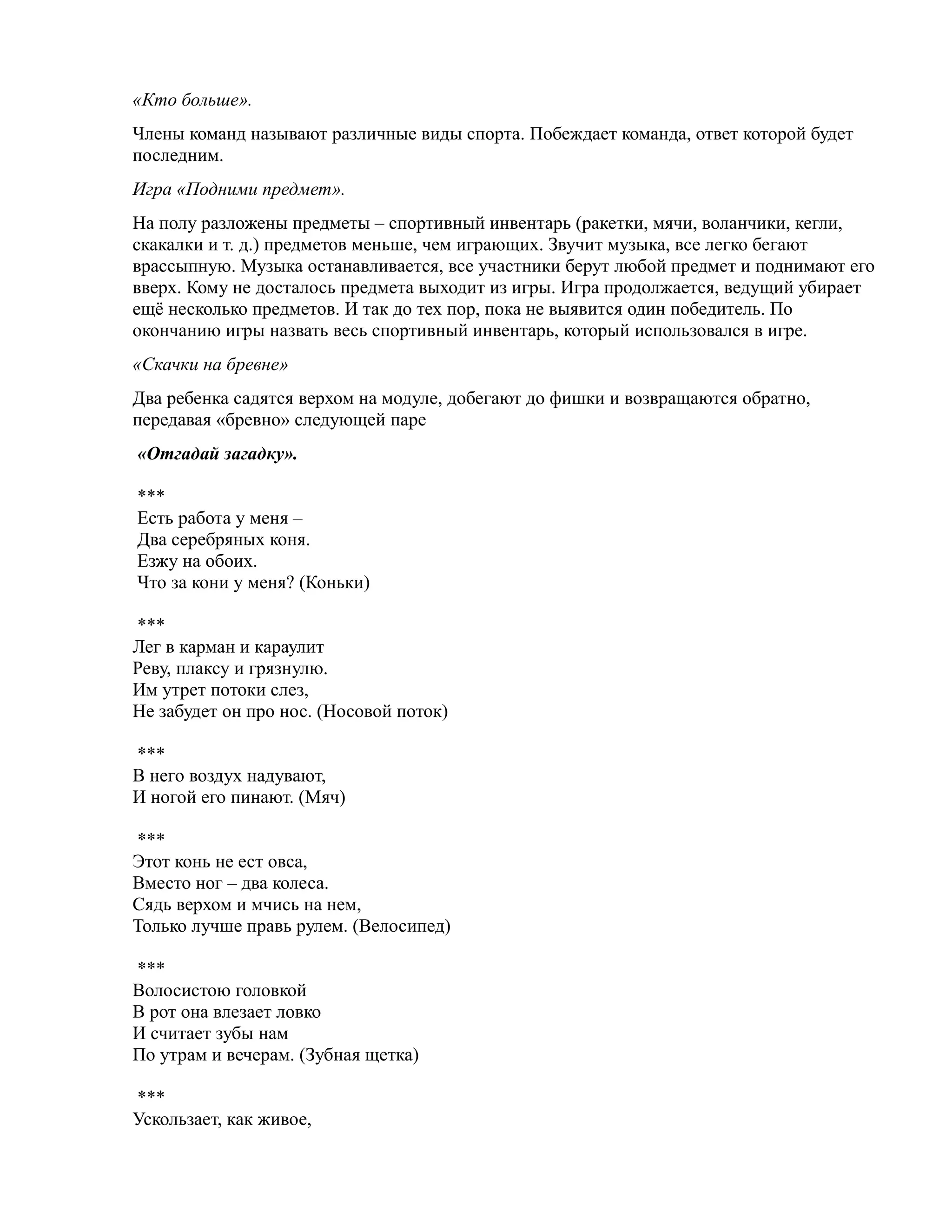 «Кто больше».

Члены команд называют различные виды спорта. Побеждает команда, ответ которой будет последним.

Игра «Подними предмет».

На полу разложены предметы – спортивный инвентарь (ракетки, мячи, воланчики, кегли, скакалки и т. д.) предметов меньше, чем играющих. Звучит музыка, все легко бегают врассыпную. Музыка останавливается, все участники берут любой предмет и поднимают его вверх. Кому не досталось предмета выходит из игры. Игра продолжается, ведущий убирает ещё несколько предметов. И так до тех пор, пока не выявится один победитель. По окончанию игры назвать весь спортивный инвентарь, который использовался в игре.

«Скачки на бревне»

Два ребенка садятся верхом на модуле, добегают до фишки и возвращаются обратно, передавая «бревно» следующей паре

«Отгадай загадку».

***
Есть работа у меня –
Два серебряных коня.
Езжу на обоих.
Что за кони у меня? (Коньки)

***
Лег в карман и караулит
Реву, плаксу и грязнулю.
Им утрет потоки слез,
Не забудет он про нос. (Носовой поток)

***
В него воздух надувают,
И ногой его пинают. (Мяч)

***
Этот конь не ест овса,
Вместо ног – два колеса.
Сядь верхом и мчись на нем,
Только лучше правь рулем. (Велосипед)

***
Волосистою головкой
В рот она влезает ловко
И считает зубы нам
По утрам и вечерам. (Зубная щетка)

***
Ускользает, как живое,